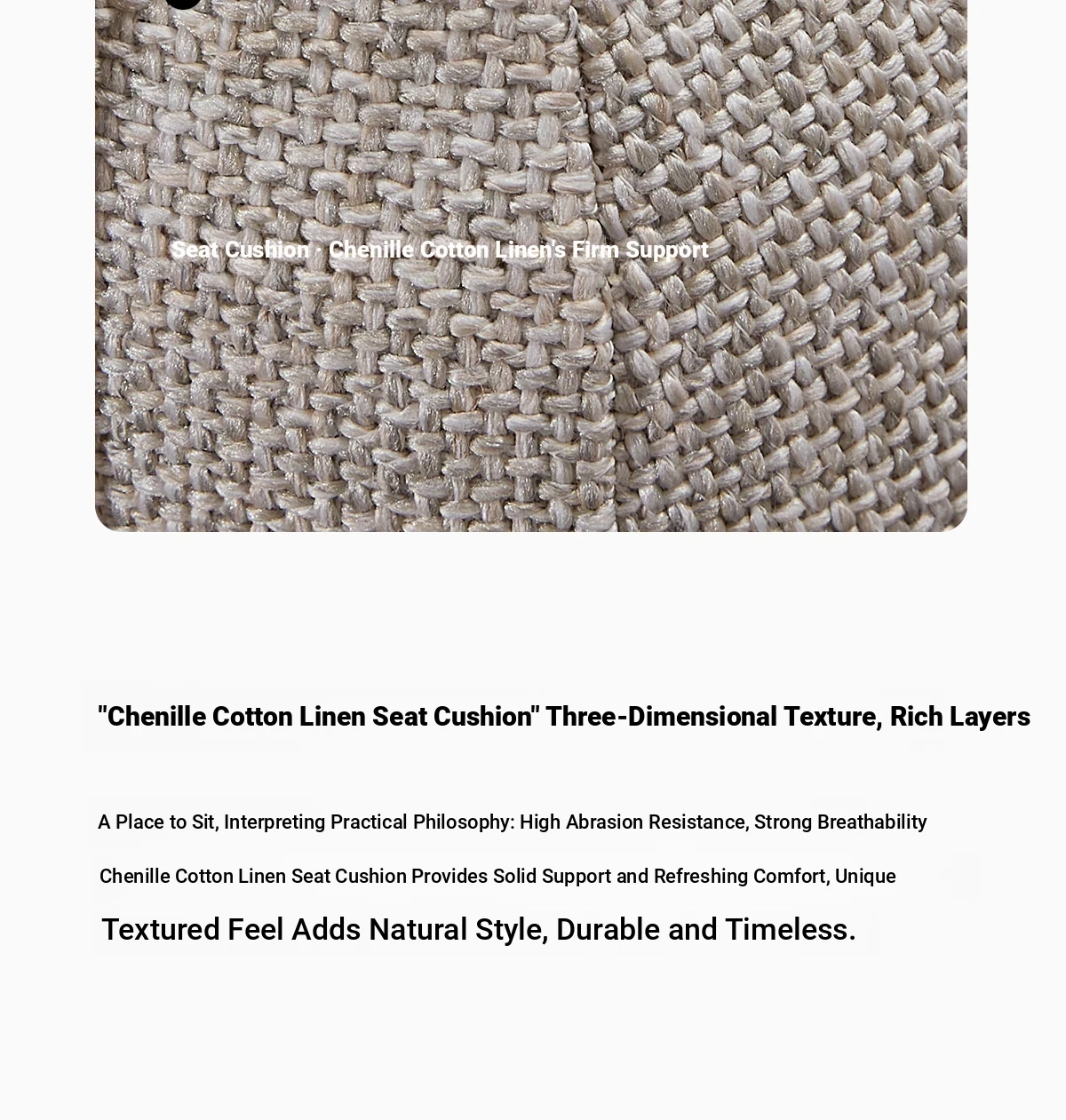 Seat Cushion · Chenille Cotton Linen's Firm Support

"Chenille Cotton Linen Seat Cushion" Three-Dimensional Texture, Rich Layers

A Place to Sit, Interpreting Practical Philosophy: High Abrasion Resistance, Strong Breathability

Chenille Cotton Linen Seat Cushion Provides Solid Support and Refreshing Comfort, Unique

Textured Feel Adds Natural Style, Durable and Timeless.